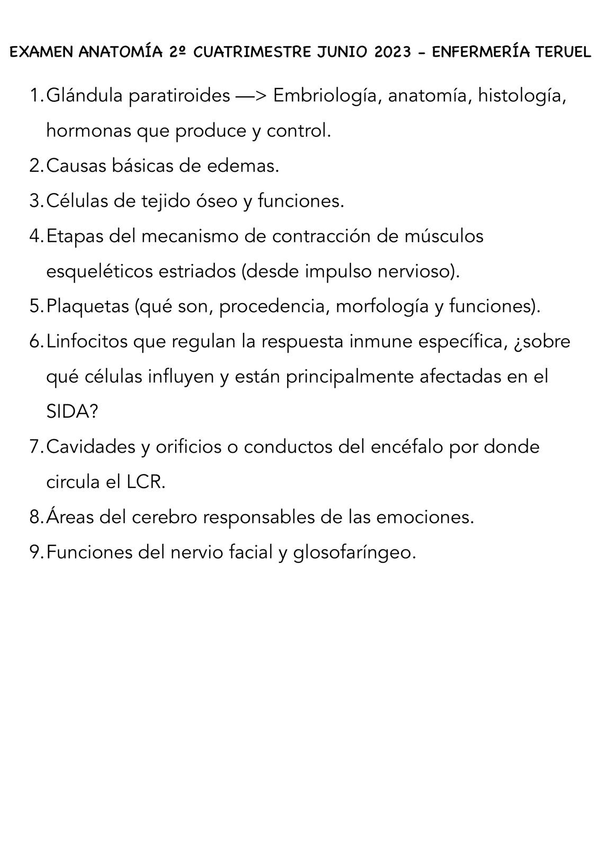 EXAMEN ANATOMÍA 2º CUATRIMESTRE JUNIO 2023 - ENFERMERÍA TERUEL

1. Glándula paratiroides —> Embriología, anatomía, histología, hormonas que produce y control.
2. Causas básicas de edemas.
3. Células de tejido óseo y funciones.
4. Etapas del mecanismo de contracción de músculos esqueléticos estriados (desde impulso nervioso).
5. Plaquetas (qué son, procedencia, morfología y funciones).
6. Linfocitos que regulan la respuesta inmune específica, ¿sobre qué células influyen y están principalmente afectadas en el SIDA?
7. Cavidades y orificios o conductos del encéfalo por donde circula el LCR.
8. Áreas del cerebro responsables de las emociones.
9. Funciones del nervio facial y glosofaríngeo.